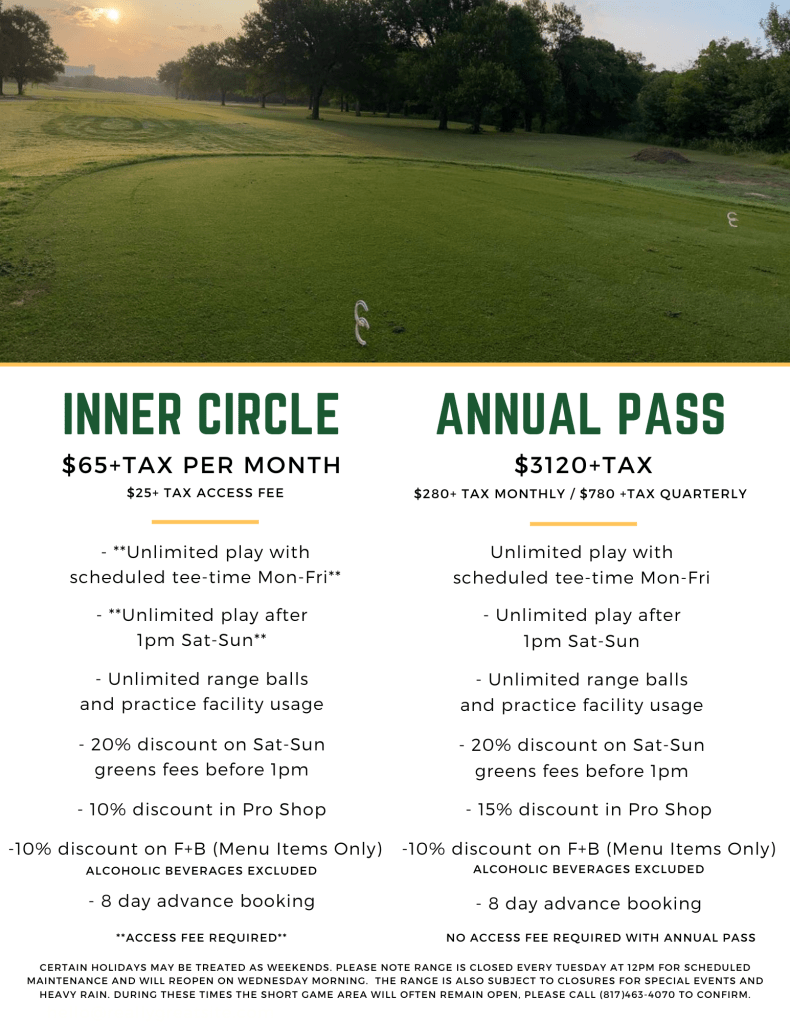 INNER CIRCLE

$65+TAX PER MONTH

$25+ TAX ACCESS FEE

- **Unlimited play with scheduled tee-time Mon-Fri**

- **Unlimited play after 1pm Sat-Sun**

- Unlimited range balls and practice facility usage

- 20% discount on Sat-Sun greens fees before 1pm

- 10% discount in Pro Shop

-10% discount on F+B (Menu Items Only)
ALCOHOLIC BEVERAGES EXCLUDED

- 8 day advance booking

**ACCESS FEE REQUIRED**

ANNUAL PASS

$3120+TAX

$280+ TAX MONTHLY / $780 +TAX QUARTERLY

Unlimited play with scheduled tee-time Mon-Fri

- Unlimited play after 1pm Sat-Sun

- Unlimited range balls and practice facility usage

- 20% discount on Sat-Sun greens fees before 1pm

- 15% discount in Pro Shop

-10% discount on F+B (Menu Items Only)
ALCOHOLIC BEVERAGES EXCLUDED

- 8 day advance booking

NO ACCESS FEE REQUIRED WITH ANNUAL PASS

CERTAIN HOLIDAYS MAY BE TREATED AS WEEKENDS. PLEASE NOTE RANGE IS CLOSED EVERY TUESDAY AT 12PM FOR SCHEDULED MAINTENANCE AND WILL REOPEN ON WEDNESDAY MORNING. THE RANGE IS ALSO SUBJECT TO CLOSURES FOR SPECIAL EVENTS AND HEAVY RAIN. DURING THESE TIMES THE SHORT GAME AREA WILL OFTEN REMAIN OPEN, PLEASE CALL (817)463-4070 TO CONFIRM.